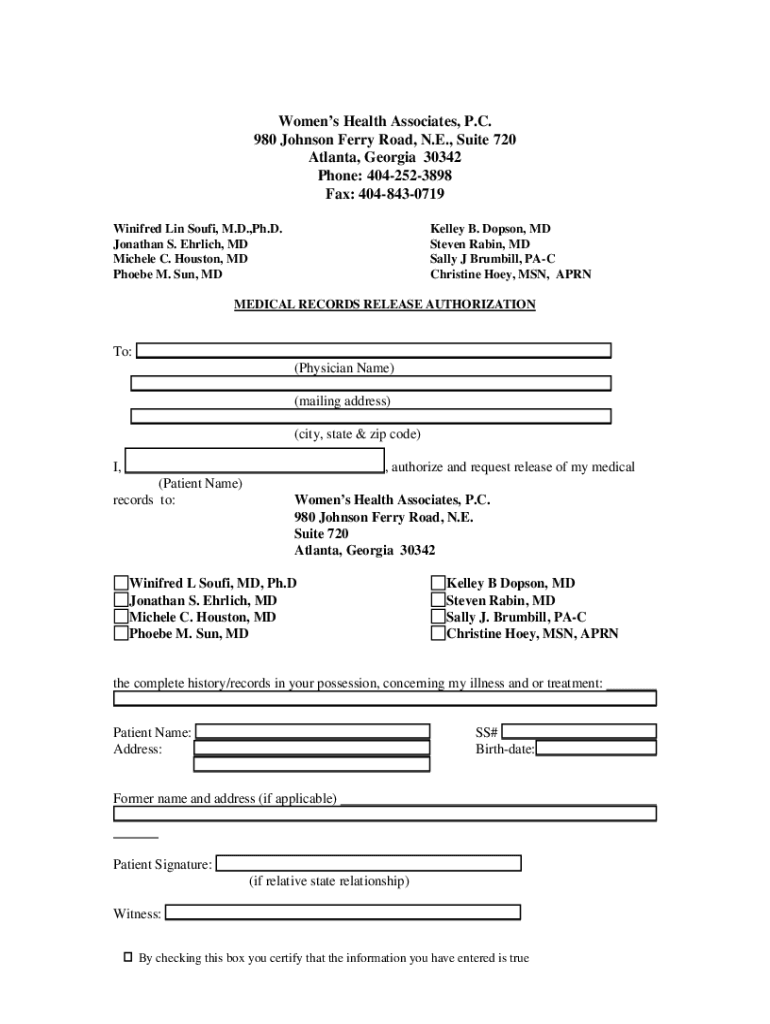 Women's Health Associates, P.C.
980 Johnson Ferry Road, N.E., Suite 720
Atlanta, Georgia 30342
Phone: 404-252-3898
Fax: 404-843-0719

Winifred Lin Soufi, M.D.,Ph.D.
Jonathan S. Ehrlich, MD
Michele C. Houston, MD
Phoebe M. Sun, MD

Kelley B. Dopson, MD
Steven Rabin, MD
Sally J Brumbill, PA-C
Christine Hoey, MSN, APRN

MEDICAL RECORDS RELEASE AUTHORIZATION

To:
(Physician Name)
(mailing address)
(city, state & zip code)

I, , authorize and request release of my medical
(Patient Name)
records to: Women's Health Associates, P.C.
980 Johnson Ferry Road, N.E.
Suite 720
Atlanta, Georgia 30342

Winifred L Soufi, MD, Ph.D
Jonathan S. Ehrlich, MD
Michele C. Houston, MD
Phoebe M. Sun, MD

Kelley B Dopson, MD
Steven Rabin, MD
Sally J. Brumbill, PA-C
Christine Hoey, MSN, APRN

the complete history/records in your possession, concerning my illness and or treatment: ______

Patient Name:
Address:

SS#
Birth-date:

Former name and address (if applicable) ______

Patient Signature:
(if relative state relationship)

Witness:

By checking this box you certify that the information you have entered is true